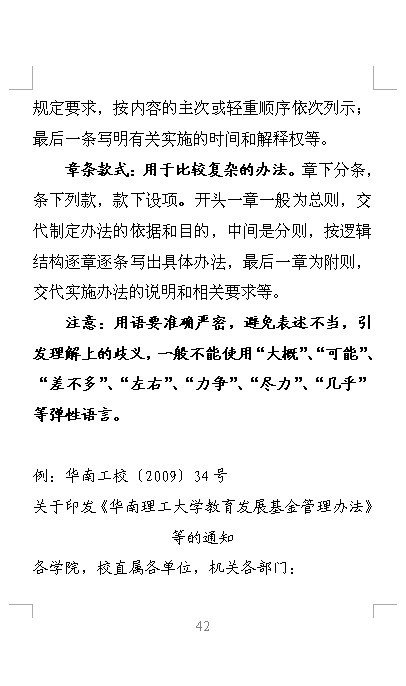 规定要求，按内容的主次或轻重顺序依次列示；最后一条写明有关实施的时间和解释权等。

章条款式：用于比较复杂的办法。章下分条，条下列款，款下设项。开头一章一般为总则，交代制定办法的依据和目的，中间是分则，按逻辑结构逐章逐条写出具体办法，最后一章为附则，交代实施办法的说明和相关要求等。

注意：用语要准确严密，避免表述不当，引发理解上的歧义，一般不能使用“大概”、“可能”、“差不多”、“左右”、“力争”、“尽力”、“几乎”等弹性语言。

例：华南工校〔2009〕34号

关于印发《华南理工大学教育发展基金管理办法》等的通知

各学院，校直属各单位，机关各部门：

42